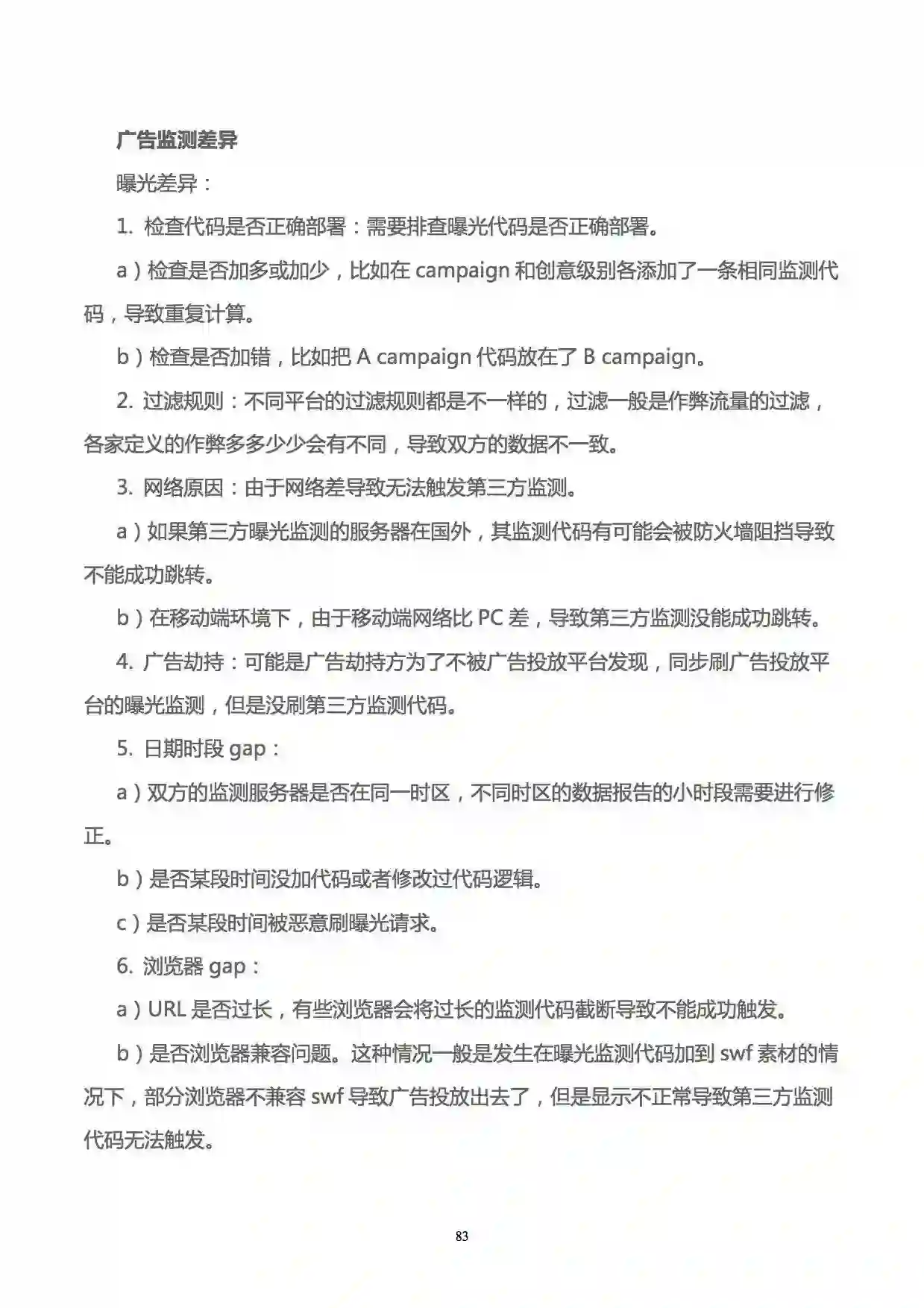 广告监测差异

曝光差异：

1. 检查代码是否正确部署：需要排查曝光代码是否正确部署。

a）检查是否加多或加少，比如在 campaign 和创意级别各添加了一条相同监测代码，导致重复计算。

b）检查是否加错，比如把 A campaign 代码放在了 B campaign。

2. 过滤规则：不同平台的过滤规则都是不一样的，过滤一般是作弊流量的过滤，各家定义的作弊多多少少会有不同，导致双方的数据不一致。

3. 网络原因：由于网络差导致无法触发第三方监测。

a）如果第三方曝光监测的服务器在国外，其监测代码有可能会被防火墙阻挡导致不能成功跳转。

b）在移动端环境下，由于移动端网络比 PC 差，导致第三方监测没能成功跳转。

4. 广告劫持：可能是广告劫持方为了不被广告投放平台发现，同步刷广告投放平台的曝光监测，但是没刷第三方监测代码。

5. 日期时段 gap：

a）双方的监测服务器是否在同一时区，不同时区的数据报告的小时段需要进行修正。

b）是否某段时间没加代码或者修改过代码逻辑。

c）是否某段时间被恶意刷曝光请求。

6. 浏览器 gap：

a）URL 是否过长，有些浏览器会将过长的监测代码截断导致不能成功触发。

b）是否浏览器兼容问题。这种情况一般是发生在曝光监测代码加到 swf 素材的情况下，部分浏览器不兼容 swf 导致广告投放出去了，但是显示不正常导致第三方监测代码无法触发。

83